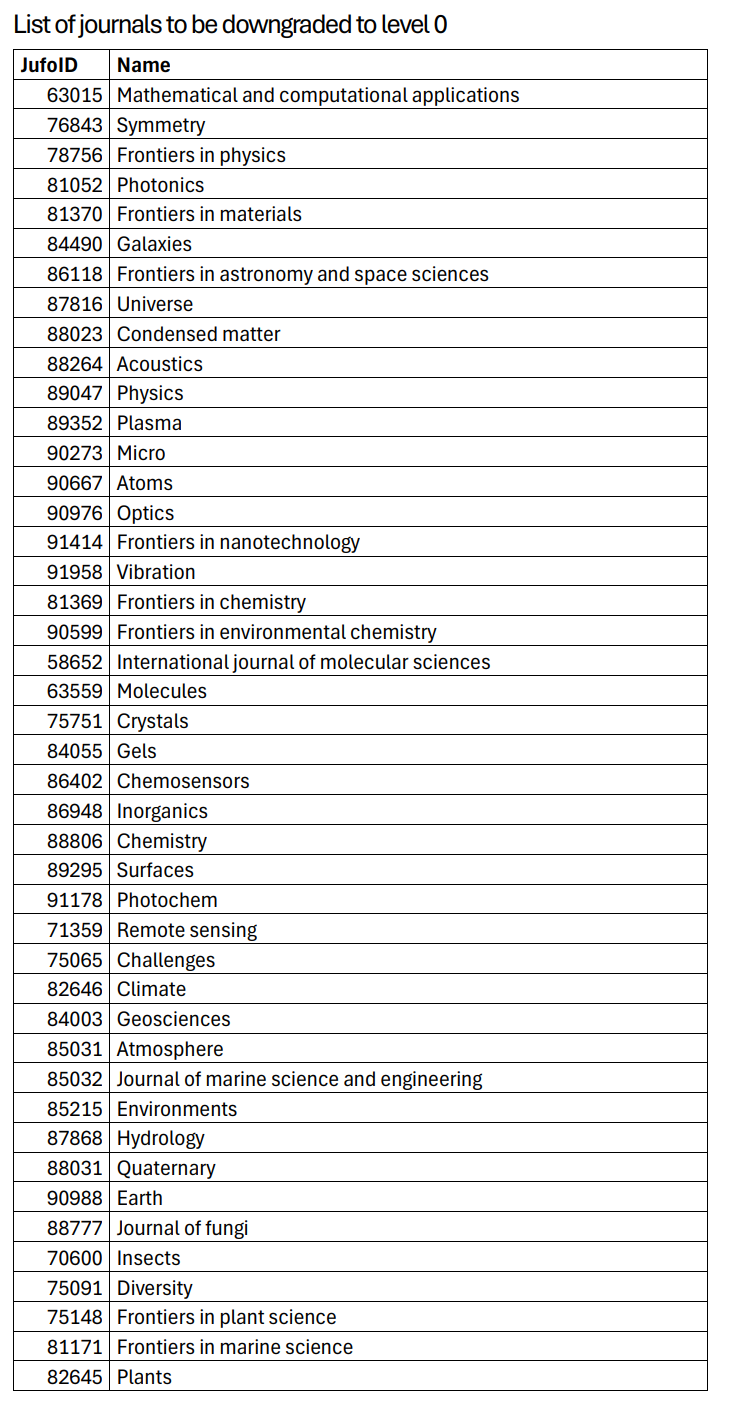 List of journals to be downgraded to level 0

| JufoID | Name |
|---|---|
| 63015 | Mathematical and computational applications |
| 76843 | Symmetry |
| 78756 | Frontiers in physics |
| 81052 | Photonics |
| 81370 | Frontiers in materials |
| 84490 | Galaxies |
| 86118 | Frontiers in astronomy and space sciences |
| 87816 | Universe |
| 88023 | Condensed matter |
| 88264 | Acoustics |
| 89047 | Physics |
| 89352 | Plasma |
| 90273 | Micro |
| 90667 | Atoms |
| 90976 | Optics |
| 91414 | Frontiers in nanotechnology |
| 91958 | Vibration |
| 81369 | Frontiers in chemistry |
| 90599 | Frontiers in environmental chemistry |
| 58652 | International journal of molecular sciences |
| 63559 | Molecules |
| 75751 | Crystals |
| 84055 | Gels |
| 86402 | Chemosensors |
| 86948 | Inorganics |
| 88806 | Chemistry |
| 89295 | Surfaces |
| 91178 | Photochem |
| 71359 | Remote sensing |
| 75065 | Challenges |
| 82646 | Climate |
| 84003 | Geosciences |
| 85031 | Atmosphere |
| 85032 | Journal of marine science and engineering |
| 85215 | Environments |
| 87868 | Hydrology |
| 88031 | Quaternary |
| 90988 | Earth |
| 88777 | Journal of fungi |
| 70600 | Insects |
| 75091 | Diversity |
| 75148 | Frontiers in plant science |
| 81171 | Frontiers in marine science |
| 82645 | Plants |